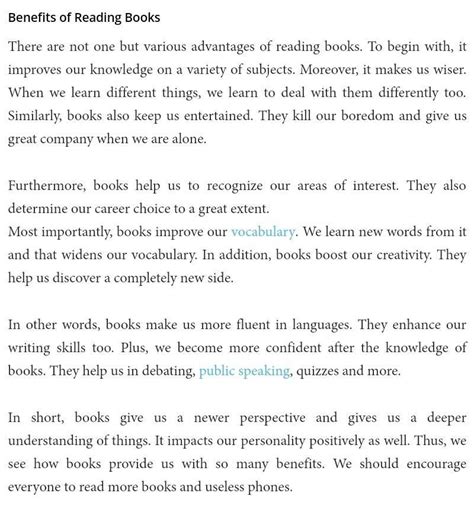 Benefits of Reading Books

There are not one but various advantages of reading books. To begin with, it improves our knowledge on a variety of subjects. Moreover, it makes us wiser. When we learn different things, we learn to deal with them differently too. Similarly, books also keep us entertained. They kill our boredom and give us great company when we are alone.

Furthermore, books help us to recognize our areas of interest. They also determine our career choice to a great extent.
Most importantly, books improve our vocabulary. We learn new words from it and that widens our vocabulary. In addition, books boost our creativity. They help us discover a completely new side.

In other words, books make us more fluent in languages. They enhance our writing skills too. Plus, we become more confident after the knowledge of books. They help us in debating, public speaking, quizzes and more.

In short, books give us a newer perspective and gives us a deeper understanding of things. It impacts our personality positively as well. Thus, we see how books provide us with so many benefits. We should encourage everyone to read more books and useless phones.